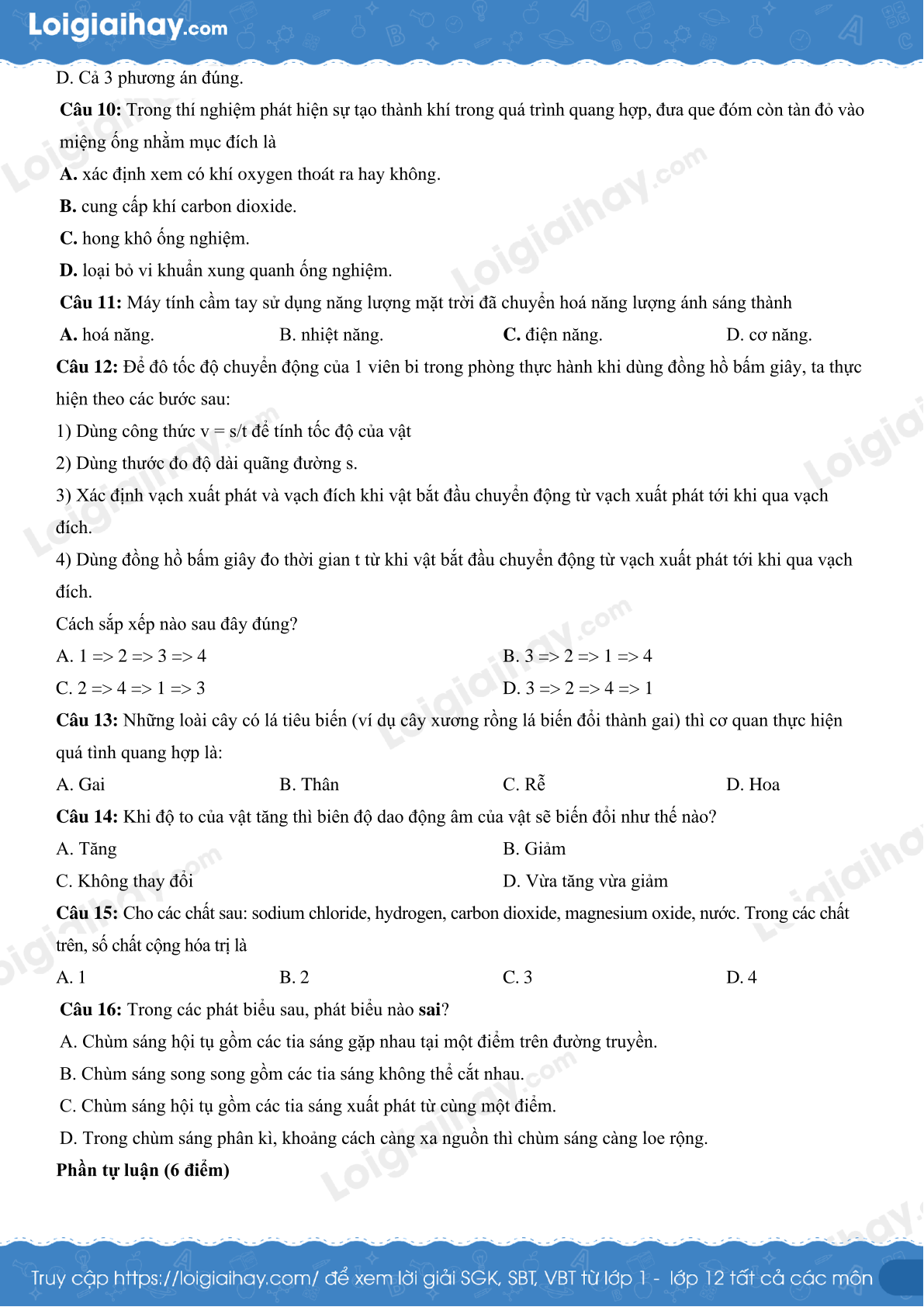 Loigiaihay.com

D. Cả 3 phương án đúng.

Câu 10: Trong thí nghiệm phát hiện sự tạo thành khí trong quá trình quang hợp, đưa que đóm còn tàn đỏ vào miệng ống nhằm mục đích là

A. xác định xem có khí oxygen thoát ra hay không.

B. cung cấp khí carbon dioxide.

C. hong khô ống nghiệm.

D. loại bỏ vi khuẩn xung quanh ống nghiệm.

Câu 11: Máy tính cầm tay sử dụng năng lượng mặt trời đã chuyển hoá năng lượng ánh sáng thành

A. hoá năng. B. nhiệt năng. C. điện năng. D. cơ năng.

Câu 12: Để đô tốc độ chuyển động của 1 viên bi trong phòng thực hành khi dùng đồng hồ bấm giây, ta thực hiện theo các bước sau:

1) Dùng công thức v = s/t để tính tốc độ của vật

2) Dùng thước đo độ dài quãng đường s.

3) Xác định vạch xuất phát và vạch đích khi vật bắt đầu chuyển động từ vạch xuất phát tới khi qua vạch đích.

4) Dùng đồng hồ bấm giây đo thời gian t từ khi vật bắt đầu chuyển động từ vạch xuất phát tới khi qua vạch đích.

Cách sắp xếp nào sau đây đúng?

A. 1 => 2 => 3 => 4 B. 3 => 2 => 1 => 4

C. 2 => 4 => 1 => 3 D. 3 => 2 => 4 => 1

Câu 13: Những loài cây có lá tiêu biến (ví dụ cây xương rồng lá biến đổi thành gai) thì cơ quan thực hiện quá tình quang hợp là:

A. Gai B. Thân C. Rễ D. Hoa

Câu 14: Khi độ to của vật tăng thì biên độ dao động âm của vật sẽ biến đổi như thế nào?

A. Tăng B. Giảm

C. Không thay đổi D. Vừa tăng vừa giảm

Câu 15: Cho các chất sau: sodium chloride, hydrogen, carbon dioxide, magnesium oxide, nước. Trong các chất trên, số chất cộng hóa trị là

A. 1 B. 2 C. 3 D. 4

Câu 16: Trong các phát biểu sau, phát biểu nào sai?

A. Chùm sáng hội tụ gồm các tia sáng gặp nhau tại một điểm trên đường truyền.

B. Chùm sáng song song gồm các tia sáng không thể cắt nhau.

C. Chùm sáng hội tụ gồm các tia sáng xuất phát từ cùng một điểm.

D. Trong chùm sáng phân kì, khoảng cách càng xa nguồn thì chùm sáng càng loe rộng.

Phần tự luận (6 điểm)

Truy cập https://loigiaihay.com/ để xem lời giải SGK, SBT, VBT từ lớp 1 - lớp 12 tất cả các môn